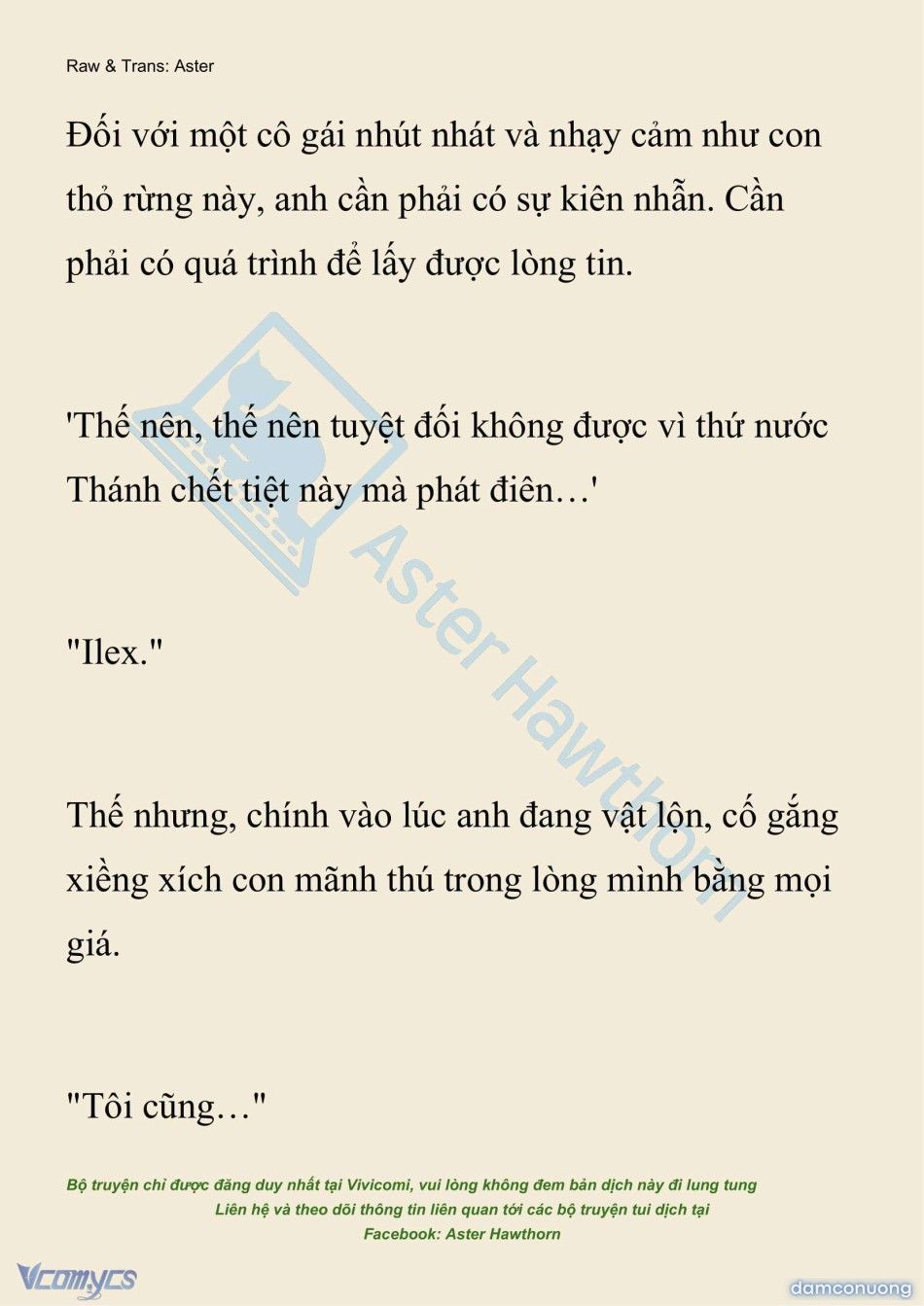 Raw & Trans: Aster

Đối với một cô gái nhút nhát và nhạy cảm như con thỏ rừng này, anh cần phải có sự kiên nhẫn. Cần phải có quá trình để lấy được lòng tin.

'Thế nên, thế nên tuyệt đối không được vì thứ nước Thánh chết tiệt này mà phát điên…'

"Ilex."

Thế nhưng, chính vào lúc anh đang vật lộn, cố gắng xiềng xích con mãnh thú trong lòng mình bằng mọi giá.

"Tôi cũng…"

Aster Hawthorn

Bộ truyện chỉ được đăng duy nhất tại Vivicomi, vui lòng không đem bản dịch này đi lung tung
Liên hệ và theo dõi thông tin liên quan tới các bộ truyện tui dịch tại
Facebook: Aster Hawthorn

Vcomycs

damconuong